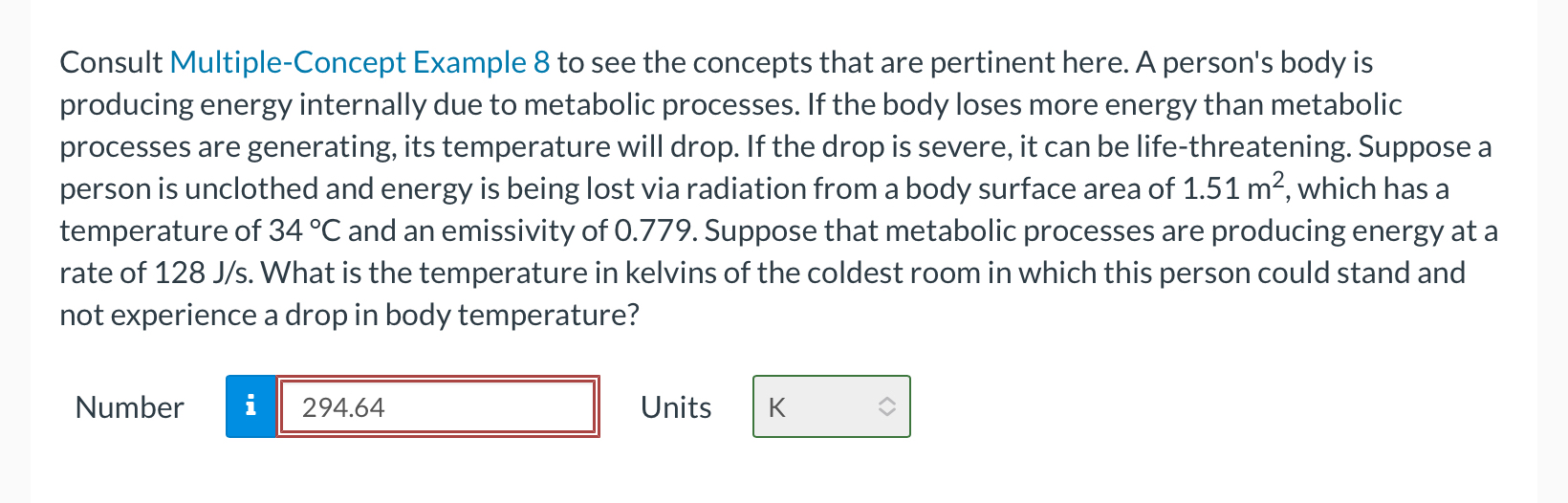 Consult Multiple-Concept Example 8 to see the concepts that are pertinent here. A person's body is producing energy internally due to metabolic processes. If the body loses more energy than metabolic processes are generating, its temperature will drop. If the drop is severe, it can be life-threatening. Suppose a person is unclothed and energy is being lost via radiation from a body surface area of 1.51 $m^2$, which has a temperature of 34 °C and an emissivity of 0.779. Suppose that metabolic processes are producing energy at a rate of 128 J/s. What is the temperature in kelvins of the coldest room in which this person could stand and not experience a drop in body temperature?

Number i 294.64 Units K